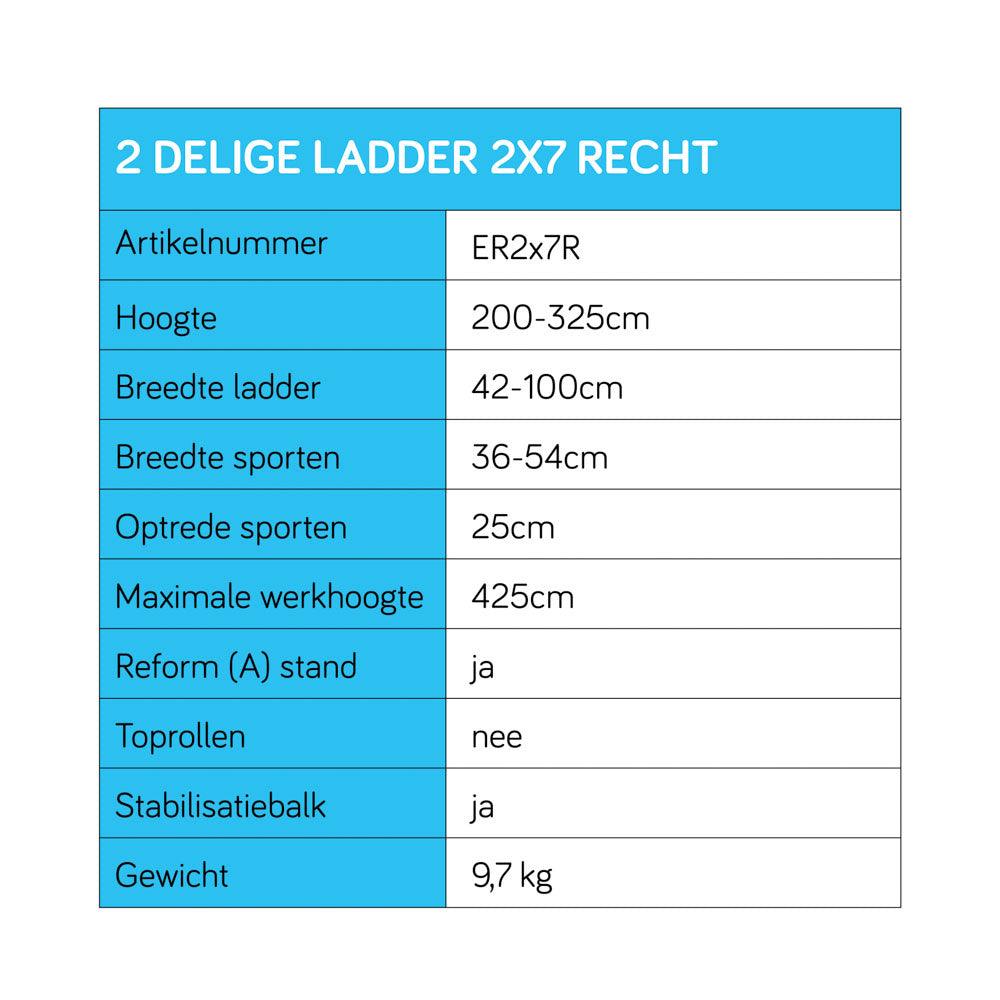 | 2 DELIGE LADDER 2X7 RECHT | |
|---|---|
| Artikelnummer | ER2x7R |
| Hoogte | 200-325cm |
| Breedte ladder | 42-100cm |
| Breedte sporten | 36-54cm |
| Optrede sporten | 25cm |
| Maximale werkhoogte | 425cm |
| Reform (A) stand | ja |
| Toprollen | nee |
| Stabilisatiebalk | ja |
| Gewicht | 9,7 kg |